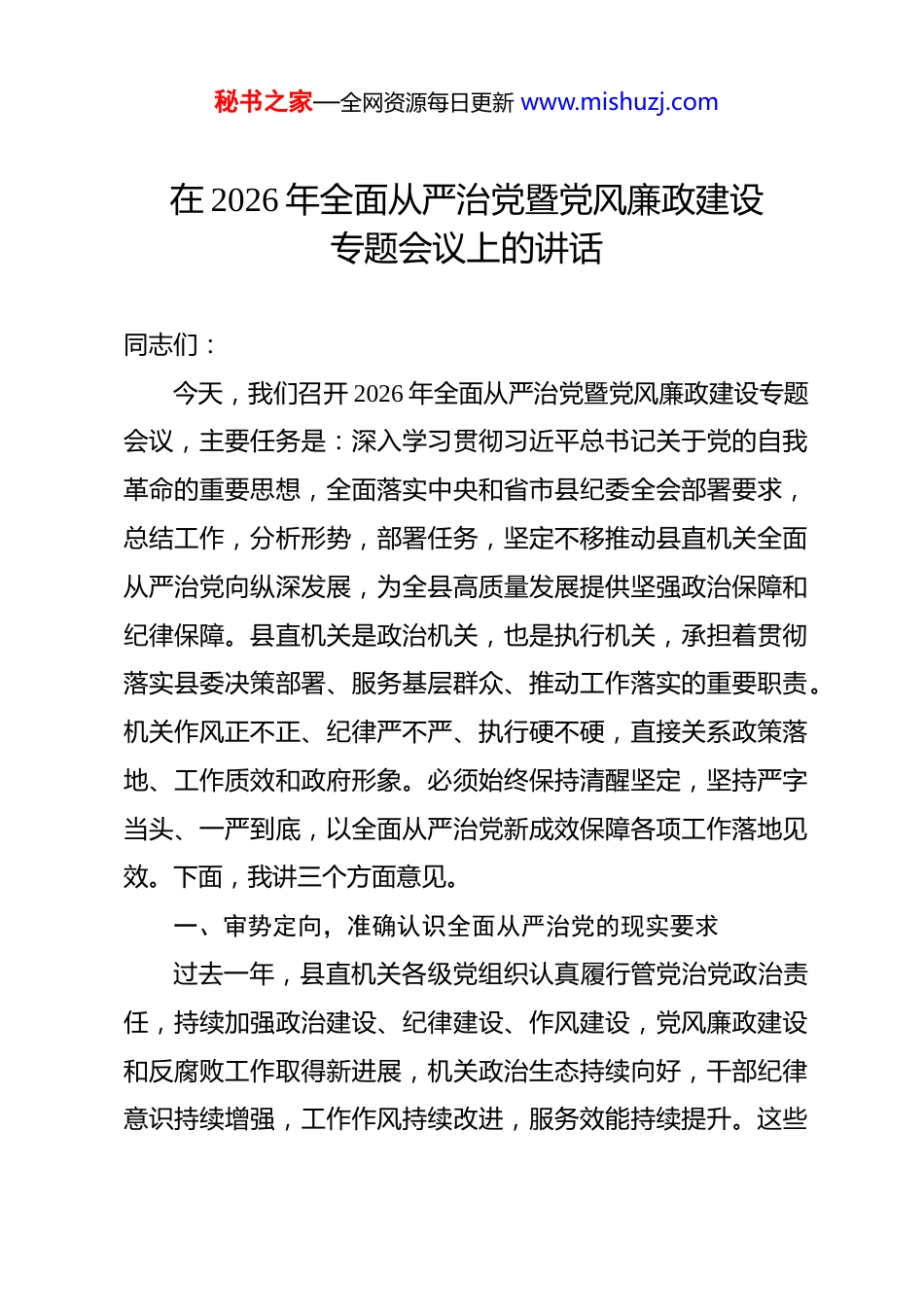 秘书之家—全网资源每日更新 www.mishuzj.com

在 2026 年全面从严治党暨党风廉政建设专题会议上的讲话

同志们：

今天，我们召开 2026 年全面从严治党暨党风廉政建设专题会议，主要任务是：深入学习贯彻习近平总书记关于党的自我革命的重要思想，全面落实中央和省市县纪委全会部署要求，总结工作，分析形势，部署任务，坚定不移推动县直机关全面从严治党向纵深发展，为全县高质量发展提供坚强政治保障和纪律保障。县直机关是政治机关，也是执行机关，承担着贯彻落实县委决策部署、服务基层群众、推动工作落实的重要职责。机关作风正不正、纪律严不严、执行硬不硬，直接关系政策落地、工作质效和政府形象。必须始终保持清醒坚定，坚持严字当头、一严到底，以全面从严治党新成效保障各项工作落地见效。下面，我讲三个方面意见。

一、审势定向，准确认识全面从严治党的现实要求

过去一年，县直机关各级党组织认真履行管党治党政治责任，持续加强政治建设、纪律建设、作风建设，党风廉政建设和反腐败工作取得新进展，机关政治生态持续向好，干部纪律意识持续增强，工作作风持续改进，服务效能持续提升。这些